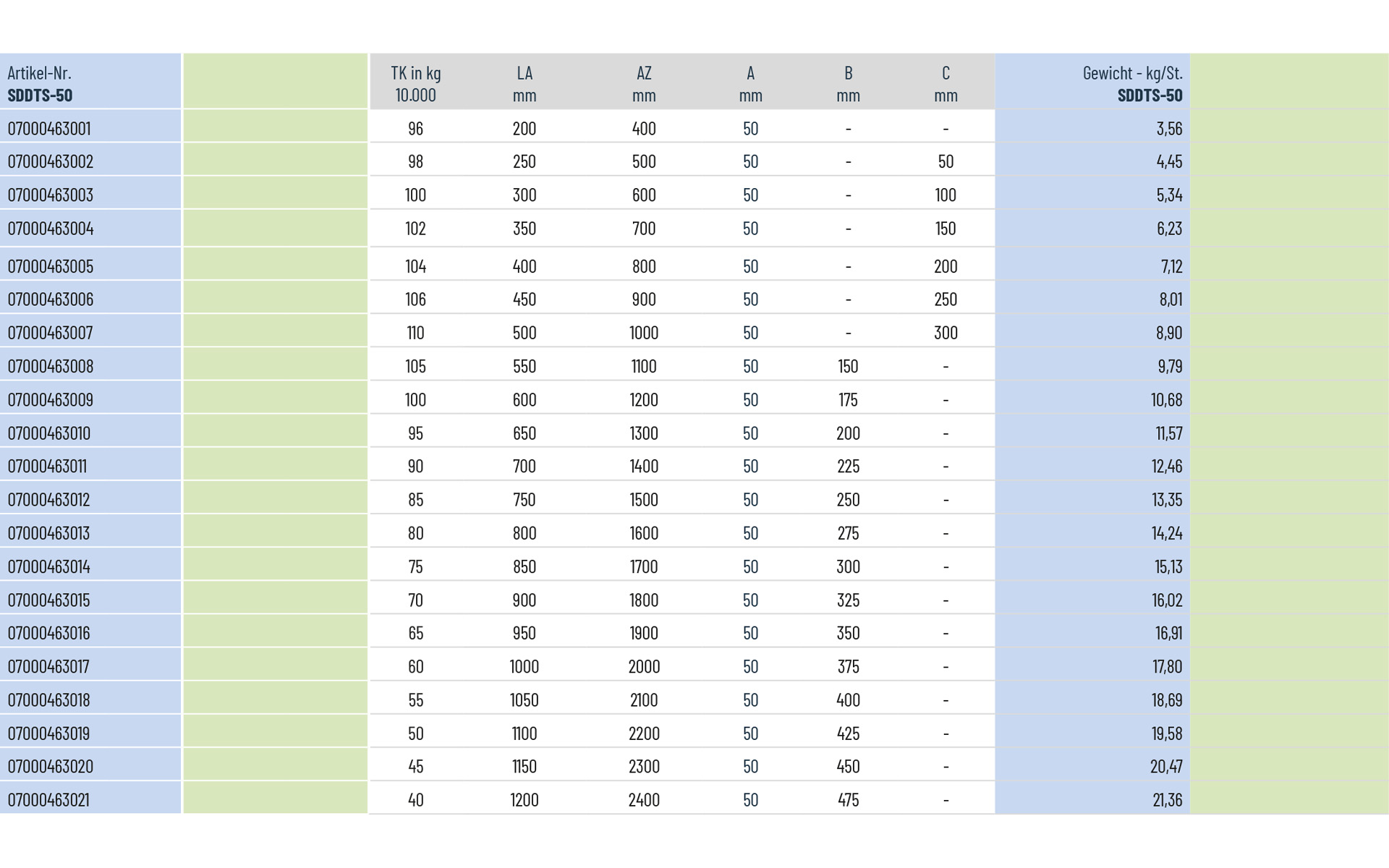 | Artikel-Nr. SDDTS-50 | | TK in kg 10.000 | LA mm | AZ mm | A mm | B mm | C mm | Gewicht - kg/St. SDDTS-50 | |
|---|---|---|---|---|---|---|---|---|---|
| 07000463001 | | 96 | 200 | 400 | 50 | - | - | 3,56 | |
| 07000463002 | | 98 | 250 | 500 | 50 | - | 50 | 4,45 | |
| 07000463003 | | 100 | 300 | 600 | 50 | - | 100 | 5,34 | |
| 07000463004 | | 102 | 350 | 700 | 50 | - | 150 | 6,23 | |
| 07000463005 | | 104 | 400 | 800 | 50 | - | 200 | 7,12 | |
| 07000463006 | | 106 | 450 | 900 | 50 | - | 250 | 8,01 | |
| 07000463007 | | 110 | 500 | 1000 | 50 | - | 300 | 8,90 | |
| 07000463008 | | 105 | 550 | 1100 | 50 | 150 | - | 9,79 | |
| 07000463009 | | 100 | 600 | 1200 | 50 | 175 | - | 10,68 | |
| 07000463010 | | 95 | 650 | 1300 | 50 | 200 | - | 11,57 | |
| 07000463011 | | 90 | 700 | 1400 | 50 | 225 | - | 12,46 | |
| 07000463012 | | 85 | 750 | 1500 | 50 | 250 | - | 13,35 | |
| 07000463013 | | 80 | 800 | 1600 | 50 | 275 | - | 14,24 | |
| 07000463014 | | 75 | 850 | 1700 | 50 | 300 | - | 15,13 | |
| 07000463015 | | 70 | 900 | 1800 | 50 | 325 | - | 16,02 | |
| 07000463016 | | 65 | 950 | 1900 | 50 | 350 | - | 16,91 | |
| 07000463017 | | 60 | 1000 | 2000 | 50 | 375 | - | 17,80 | |
| 07000463018 | | 55 | 1050 | 2100 | 50 | 400 | - | 18,69 | |
| 07000463019 | | 50 | 1100 | 2200 | 50 | 425 | - | 19,58 | |
| 07000463020 | | 45 | 1150 | 2300 | 50 | 450 | - | 20,47 | |
| 07000463021 | | 40 | 1200 | 2400 | 50 | 475 | - | 21,36 | |